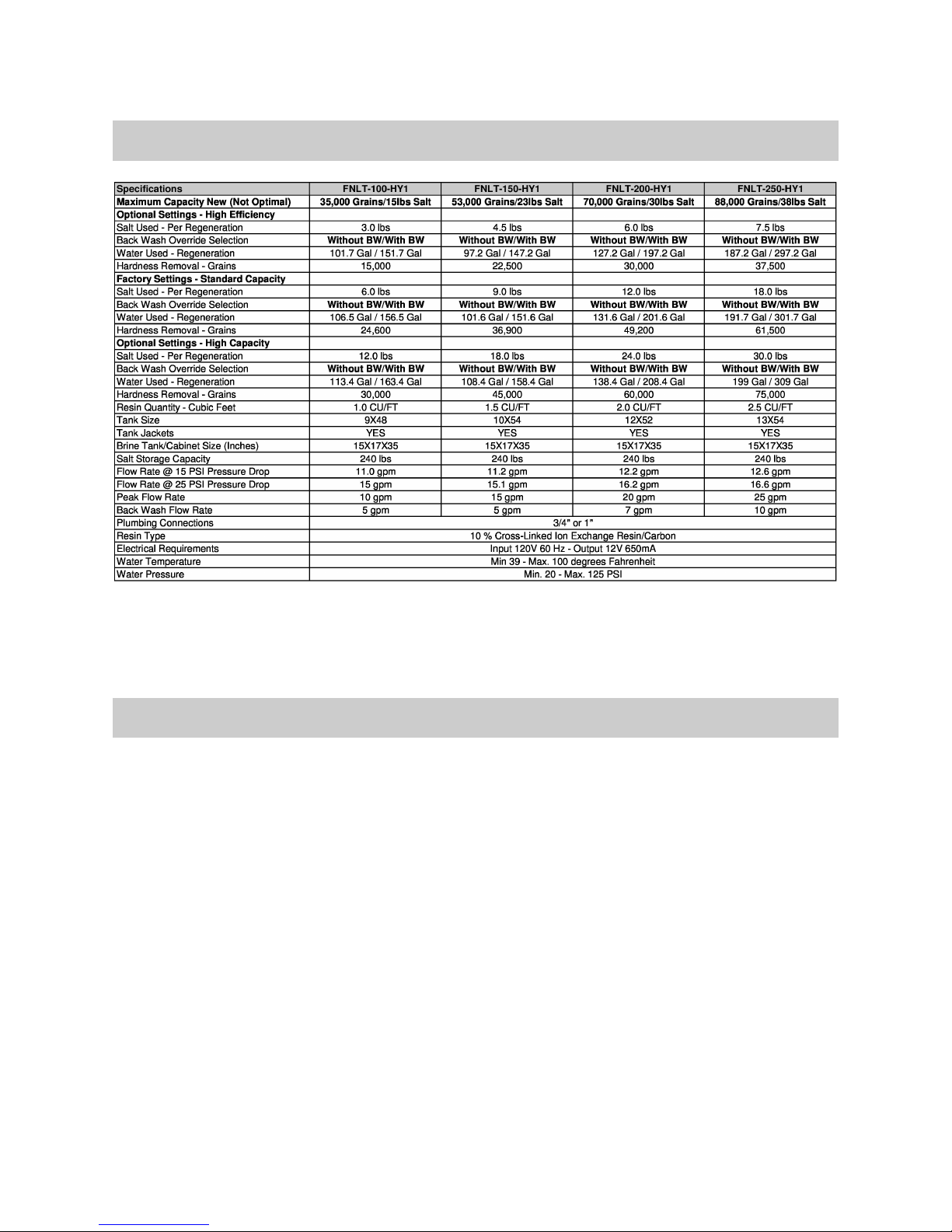 | Specifications | FNLT-100-HY1 | FNLT-150-HY1 | FNLT-200-HY1 | FNLT-250-HY1 |
|---|---|---|---|---|
| Maximum Capacity New (Not Optimal) | 35,000 Grains/15lbs Salt | 53,000 Grains/23lbs Salt | 70,000 Grains/30lbs Salt | 88,000 Grains/38lbs Salt |
| Optional Settings - High Efficiency | | | | |
| Salt Used - Per Regeneration | 3.0 lbs | 4.5 lbs | 6.0 lbs | 7.5 lbs |
| Back Wash Override Selection | Without BW/With BW | Without BW/With BW | Without BW/With BW | Without BW/With BW |
| Water Used - Regeneration | 101.7 Gal / 151.7 Gal | 97.2 Gal / 147.2 Gal | 127.2 Gal / 197.2 Gal | 187.2 Gal / 297.2 Gal |
| Hardness Removal - Grains | 15,000 | 22,500 | 30,000 | 37,500 |
| Factory Settings - Standard Capacity | | | | |
| Salt Used - Per Regeneration | 6.0 lbs | 9.0 lbs | 12.0 lbs | 18.0 lbs |
| Back Wash Override Selection | Without BW/With BW | Without BW/With BW | Without BW/With BW | Without BW/With BW |
| Water Used - Regeneration | 106.5 Gal / 156.5 Gal | 101.6 Gal / 151.6 Gal | 131.6 Gal / 201.6 Gal | 191.7 Gal / 301.7 Gal |
| Hardness Removal - Grains | 24,600 | 36,900 | 49,200 | 61,500 |
| Optional Settings - High Capacity | | | | |
| Salt Used - Per Regeneration | 12.0 lbs | 18.0 lbs | 24.0 lbs | 30.0 lbs |
| Back Wash Override Selection | Without BW/With BW | Without BW/With BW | Without BW/With BW | Without BW/With BW |
| Water Used - Regeneration | 113.4 Gal / 163.4 Gal | 108.4 Gal / 158.4 Gal | 138.4 Gal / 208.4 Gal | 199 Gal / 309 Gal |
| Hardness Removal - Grains | 30,000 | 45,000 | 60,000 | 75,000 |
| Resin Quantity - Cubic Feet | 1.0 CU/FT | 1.5 CU/FT | 2.0 CU/FT | 2.5 CU/FT |
| Tank Size | 9X48 | 10X54 | 12X52 | 13X54 |
| Tank Jackets | YES | YES | YES | YES |
| Brine Tank/Cabinet Size (Inches) | 15X17X35 | 15X17X35 | 15X17X35 | 15X17X35 |
| Salt Storage Capacity | 240 lbs | 240 lbs | 240 lbs | 240 lbs |
| Flow Rate @ 15 PSI Pressure Drop | 11.0 gpm | 11.2 gpm | 12.2 gpm | 12.6 gpm |
| Flow Rate @ 25 PSI Pressure Drop | 15 gpm | 15.1 gpm | 16.2 gpm | 16.6 gpm |
| Peak Flow Rate | 10 gpm | 15 gpm | 20 gpm | 25 gpm |
| Back Wash Flow Rate | 5 gpm | 5 gpm | 7 gpm | 10 gpm |
| Plumbing Connections | 3/4" or 1" | | | |
| Resin Type | 10 % Cross-Linked Ion Exchange Resin/Carbon | | | |
| Electrical Requirements | Input 120V 60 Hz - Output 12V 650mA | | | |
| Water Temperature | Min 39 - Max. 100 degrees Fahrenheit | | | |
| Water Pressure | Min. 20 - Max. 125 PSI | | | |